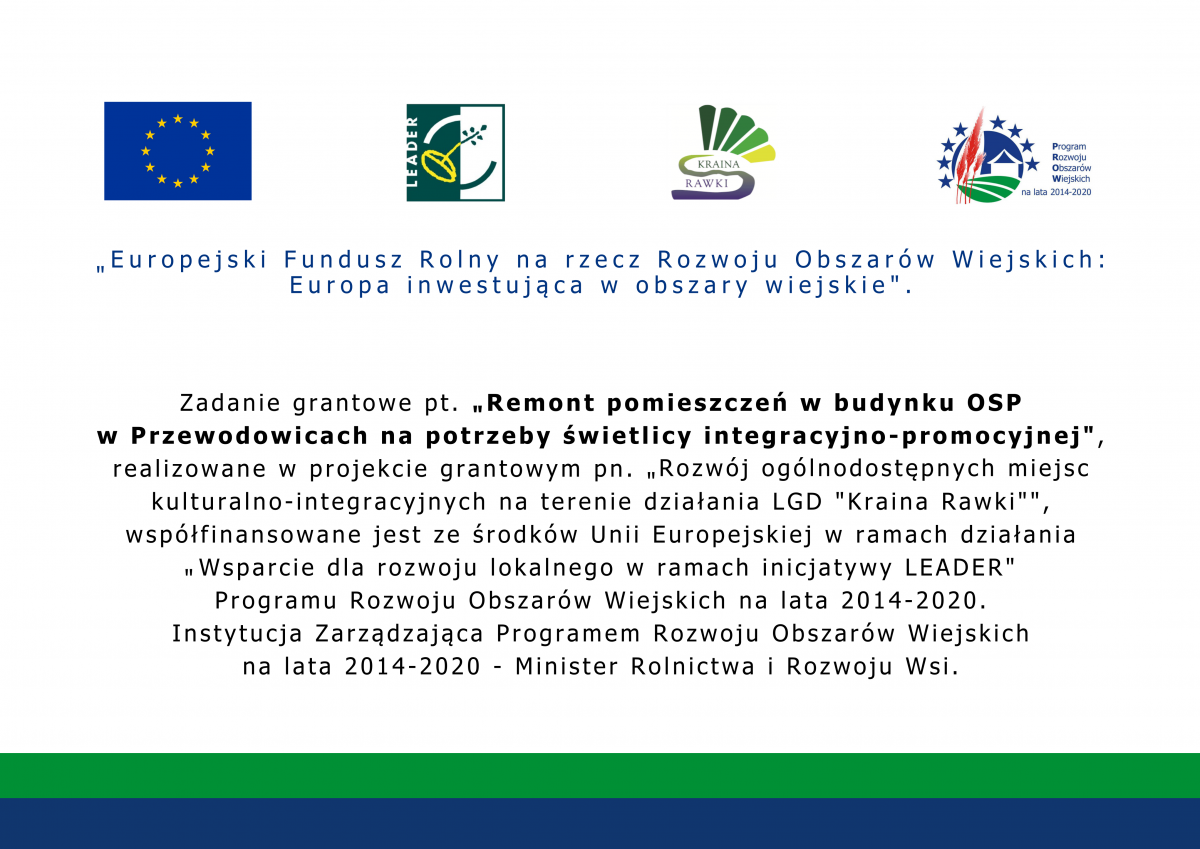 LEADER

KRAINA RAWKI

Program Rozwoju Obszarów Wiejskich na lata 2014-2020

„Europejski Fundusz Rolny na rzecz Rozwoju Obszarów Wiejskich: Europa inwestująca w obszary wiejskie".

Zadanie grantowe pt. „Remont pomieszczeń w budynku OSP w Przewodowicach na potrzeby świetlicy integracyjno-promocyjnej", realizowane w projekcie grantowym pn. „Rozwój ogólnodostępnych miejsc kulturalno-integracyjnych na terenie działania LGD "Kraina Rawki"", współfinansowane jest ze środków Unii Europejskiej w ramach działania „Wsparcie dla rozwoju lokalnego w ramach inicjatywy LEADER" Programu Rozwoju Obszarów Wiejskich na lata 2014-2020. Instytucja Zarządzająca Programem Rozwoju Obszarów Wiejskich na lata 2014-2020 - Minister Rolnictwa i Rozwoju Wsi.